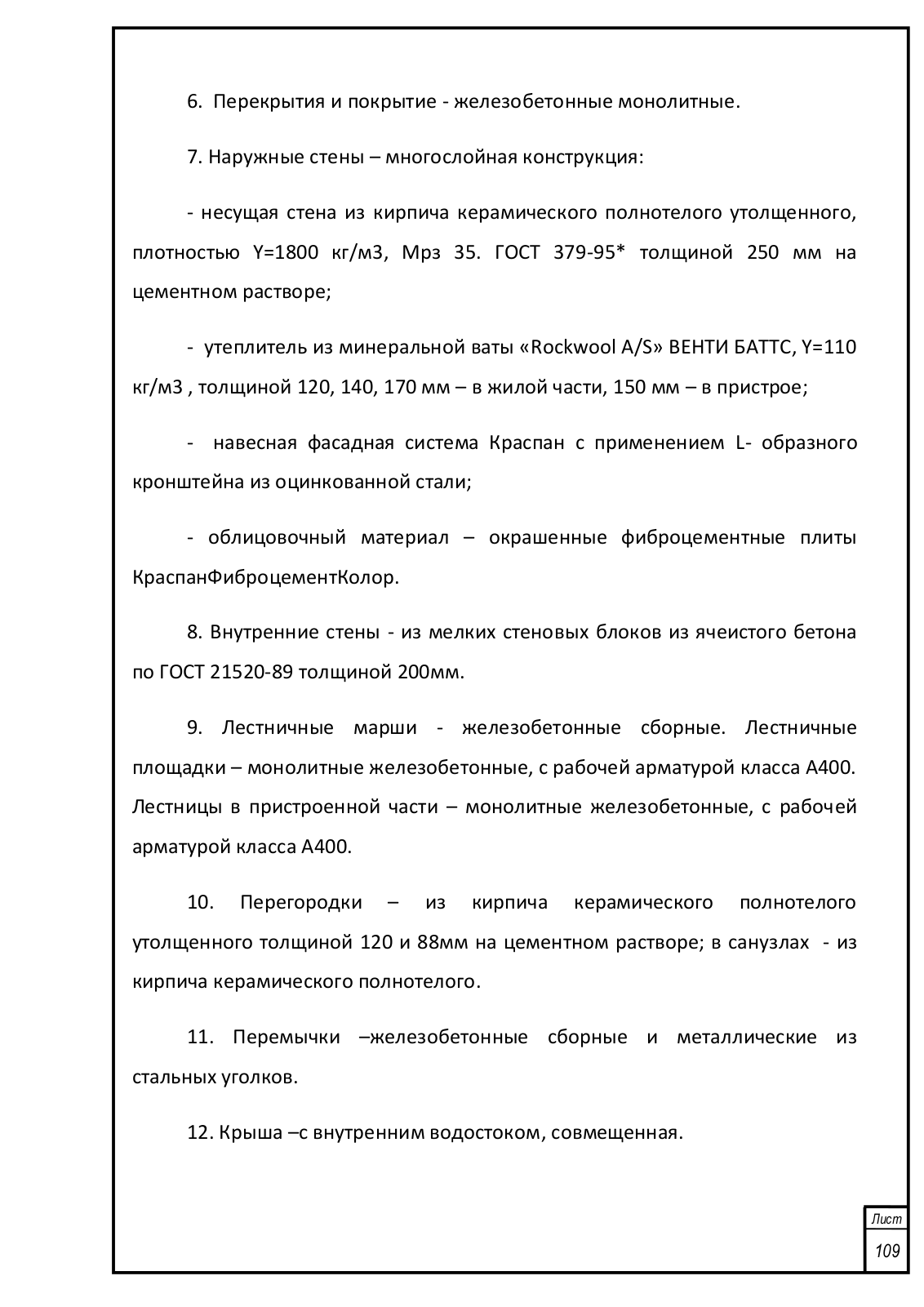 6. Перекрытия и покрытие - железобетонные монолитные.

7. Наружные стены – многослойная конструкция:

- несущая стена из кирпича керамического полнотелого утолщенного, плотностью Y=1800 кг/м3, Мрз 35. ГОСТ 379-95* толщиной 250 мм на цементном растворе;

- утеплитель из минеральной ваты «Rockwool A/S» ВЕНТИ БАТТС, Y=110 кг/м3 , толщиной 120, 140, 170 мм – в жилой части, 150 мм – в пристрое;

- навесная фасадная система Краспан с применением L- образного кронштейна из оцинкованной стали;

- облицовочный материал – окрашенные фиброцементные плиты КраспанФиброцементКолор.

8. Внутренние стены - из мелких стеновых блоков из ячеистого бетона по ГОСТ 21520-89 толщиной 200мм.

9. Лестничные марши - железобетонные сборные. Лестничные площадки – монолитные железобетонные, с рабочей арматурой класса А400. Лестницы в пристроенной части – монолитные железобетонные, с рабочей арматурой класса А400.

10. Перегородки – из кирпича керамического полнотелого утолщенного толщиной 120 и 88мм на цементном растворе; в санузлах - из кирпича керамического полнотелого.

11. Перемычки –железобетонные сборные и металлические из стальных уголков.

12. Крыша –с внутренним водостоком, совмещенная.

Лист
109